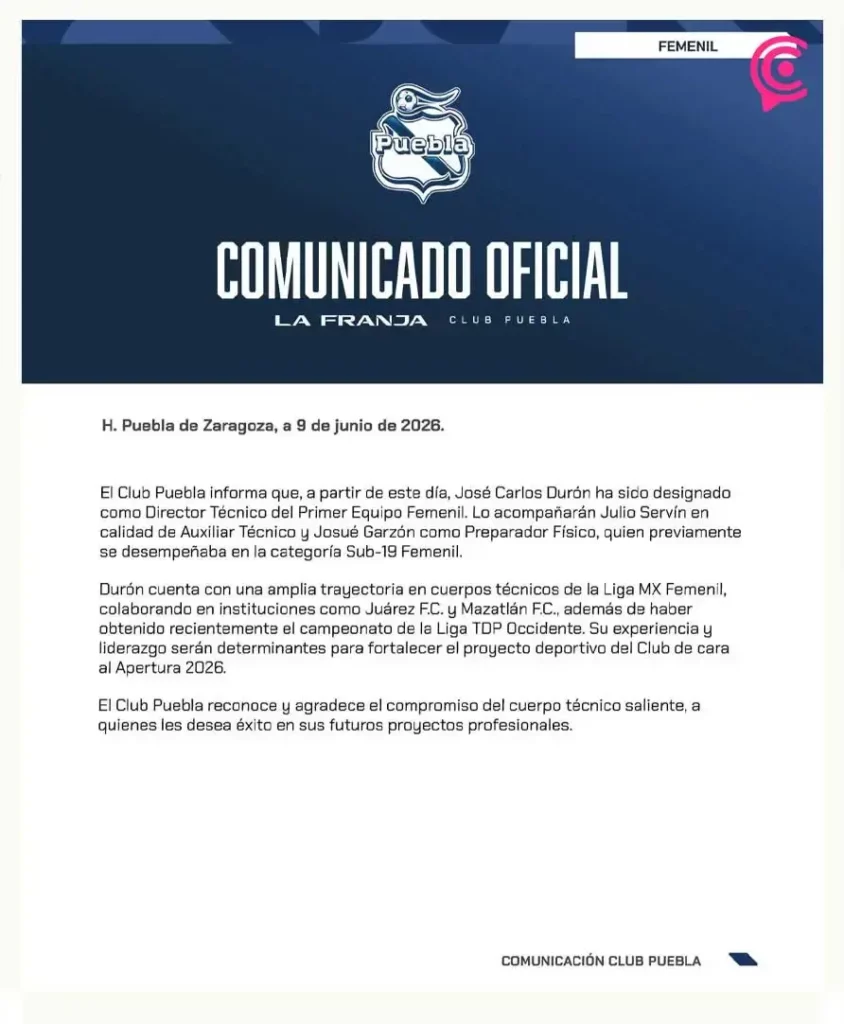 FEMENIL

Puebla

COMUNICADO OFICIAL

LA FRANJA CLUB PUEBLA

H. Puebla de Zaragoza, a 9 de junio de 2026.

El Club Puebla informa que, a partir de este día, José Carlos Durón ha sido designado como Director Técnico del Primer Equipo Femenil. Lo acompañarán Julio Servín en calidad de Auxiliar Técnico y Josué Garzón como Preparador Físico, quien previamente se desempeñaba en la categoría Sub-19 Femenil.

Durón cuenta con una amplia trayectoria en cuerpos técnicos de la Liga MX Femenil, colaborando en instituciones como Juárez F.C. y Mazatlán F.C., además de haber obtenido recientemente el campeonato de la Liga TDP Occidente. Su experiencia y liderazgo serán determinantes para fortalecer el proyecto deportivo del Club de cara al Apertura 2026.

El Club Puebla reconoce y agradece el compromiso del cuerpo técnico saliente, a quienes les desea éxito en sus futuros proyectos profesionales.

COMUNICACIÓN CLUB PUEBLA